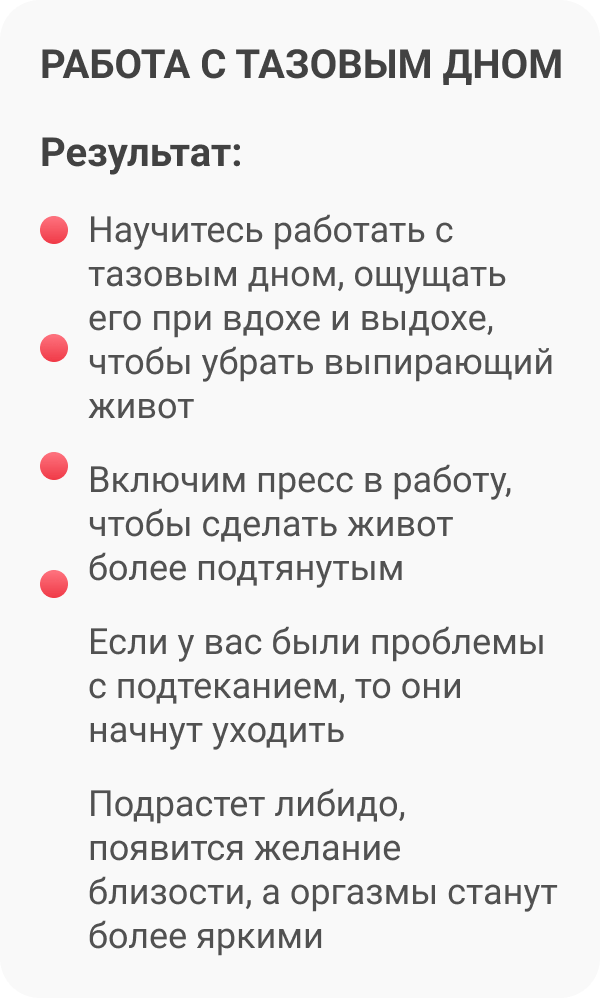 РАБОТА С ТАЗОВЫМ ДНОМ

Результат:

• Научитесь работать с тазовым дном, ощущать его при вдохе и выдохе, чтобы убрать выпирающий живот

• Включим пресс в работу, чтобы сделать живот более подтянутым

• Если у вас были проблемы с подтеканием, то они начнут уходить

• Подрастет либидо, появится желание близости, а оргазмы станут более яркими